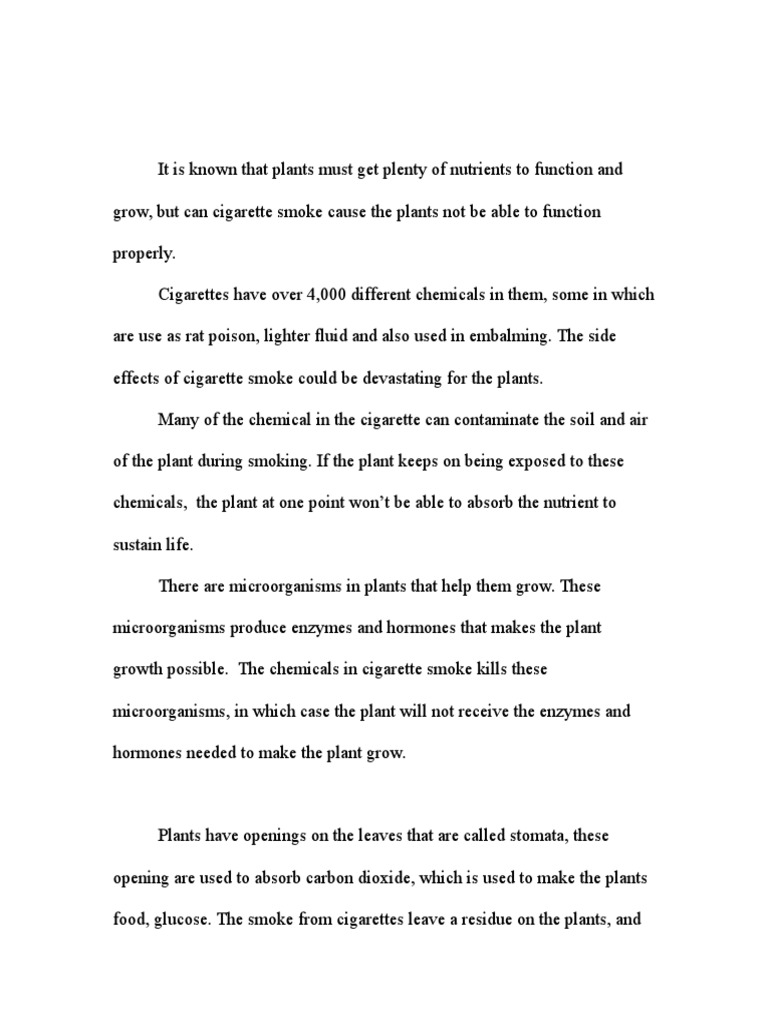 It is known that plants must get plenty of nutrients to function and grow, but can cigarette smoke cause the plants not be able to function properly.

Cigarettes have over 4,000 different chemicals in them, some in which are use as rat poison, lighter fluid and also used in embalming. The side effects of cigarette smoke could be devastating for the plants.

Many of the chemical in the cigarette can contaminate the soil and air of the plant during smoking. If the plant keeps on being exposed to these chemicals, the plant at one point won't be able to absorb the nutrient to sustain life.

There are microorganisms in plants that help them grow. These microorganisms produce enzymes and hormones that makes the plant growth possible. The chemicals in cigarette smoke kills these microorganisms, in which case the plant will not receive the enzymes and hormones needed to make the plant grow.

Plants have openings on the leaves that are called stomata, these opening are used to absorb carbon dioxide, which is used to make the plants food, glucose. The smoke from cigarettes leave a residue on the plants, and